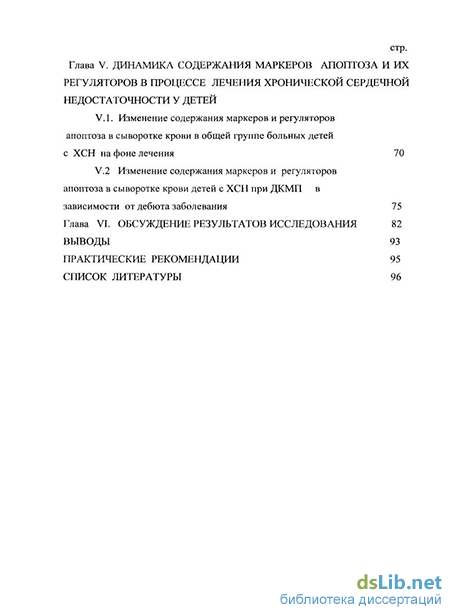 стр.

Глава V. ДИНАМИКА СОДЕРЖАНИЯ МАРКЕРОВ АПОПТОЗА И ИХ РЕГУЛЯТОРОВ В ПРОЦЕССЕ ЛЕЧЕНИЯ ХРОНИЧЕСКОЙ СЕРДЕЧНОЙ НЕДОСТАТОЧНОСТИ У ДЕТЕЙ

V.1. Изменение содержания маркеров и регуляторов апоптоза в сыворотке крови в общей группе больных детей с ХСН на фоне лечения 70

V.2 Изменение содержания маркеров и регуляторов апоптоза в сыворотке крови детей с ХСН при ДКМП в зависимости от дебюта заболевания 75

Глава VI. ОБСУЖДЕНИЕ РЕЗУЛЬТАТОВ ИССЛЕДОВАНИЯ 82

ВЫВОДЫ 93

ПРАКТИЧЕСКИЕ РЕКОМЕНДАЦИИ 95

СПИСОК ЛИТЕРАТУРЫ 96

dsLib.net
библиотека диссертаций